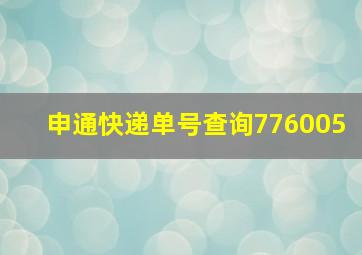 申通快递单号查询776005